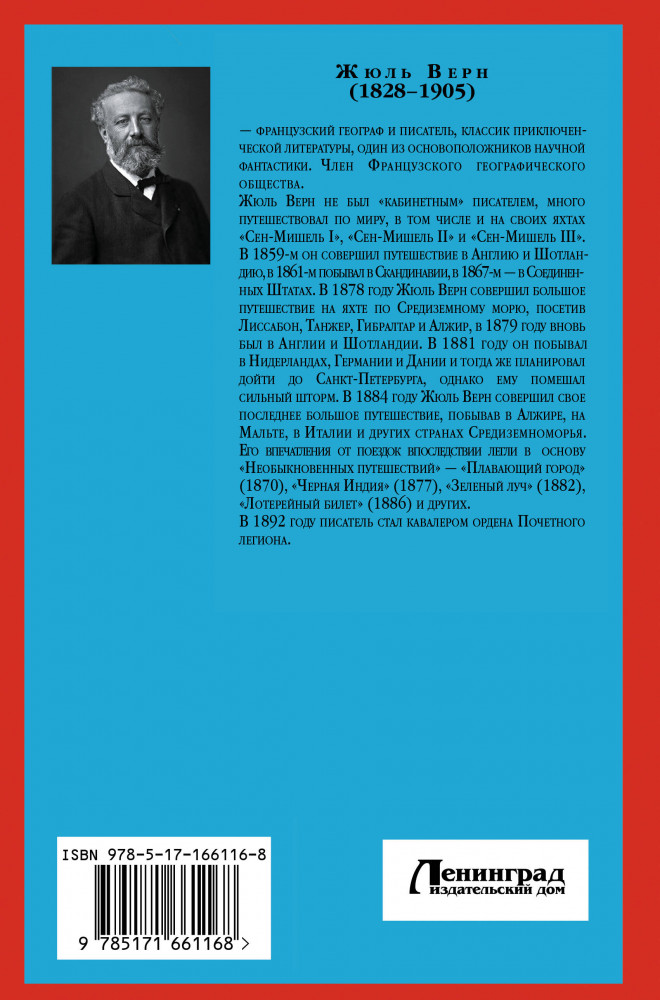 Жюль Верн
(1828–1905)

— французский географ и писатель, классик приключенческой литературы, один из основоположников научной фантастики. Член Французского географического общества.
Жюль Верн не был «кабинетным» писателем, много путешествовал по миру, в том числе и на своих яхтах «Сен-Мишель I», «Сен-Мишель II» и «Сен-Мишель III». В 1859-м он совершил путешествие в Англию и Шотландию, в 1861-м побывал в Скандинавии, в 1867-м — в Соединенных Штатах. В 1878 году Жюль Верн совершил большое путешествие на яхте по Средиземному морю, посетив Лиссабон, Танжер, Гибралтар и Алжир, в 1879 году вновь был в Англии и Шотландии. В 1881 году он побывал в Нидерландах, Германии и Дании и тогда же планировал дойти до Санкт-Петербурга, однако ему помешал сильный шторм. В 1884 году Жюль Верн совершил свое последнее большое путешествие, побывав в Алжире, на Мальте, в Италии и других странах Средиземноморья. Его впечатления от поездок впоследствии легли в основу «Необыкновенных путешествий» — «Плавающий город» (1870), «Черная Индия» (1877), «Зеленый луч» (1882), «Лотерейный билет» (1886) и других.
В 1892 году писатель стал кавалером ордена Почетного легиона.

ISBN 978-5-17-166116-8

9 785171 661168 >

Ленинград
издательский дом